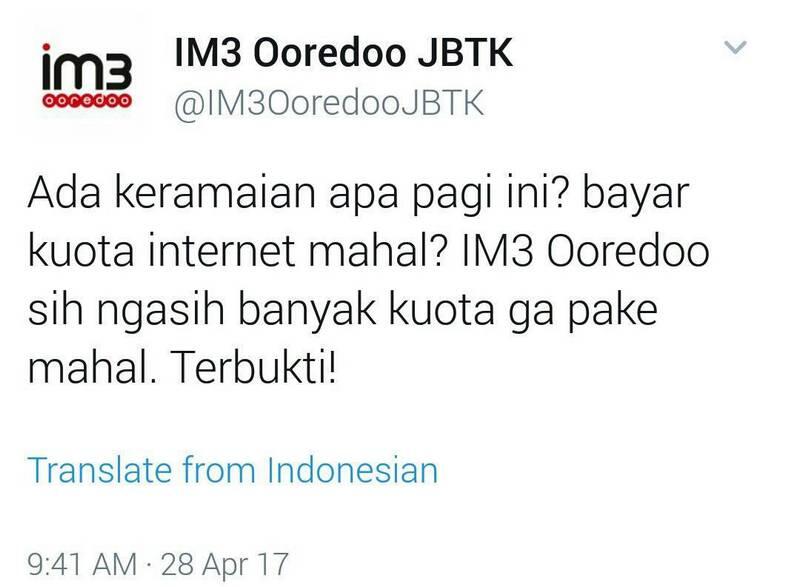 im3 ooredoo

IM3 Ooredoo JBTK
@IM3OoredooJBTK

Ada keramaian apa pagi ini? bayar kuota internet mahal? IM3 Ooredoo sih ngasih banyak kuota ga pake mahal. Terbukti!

Translate from Indonesian

9:41 AM · 28 Apr 17